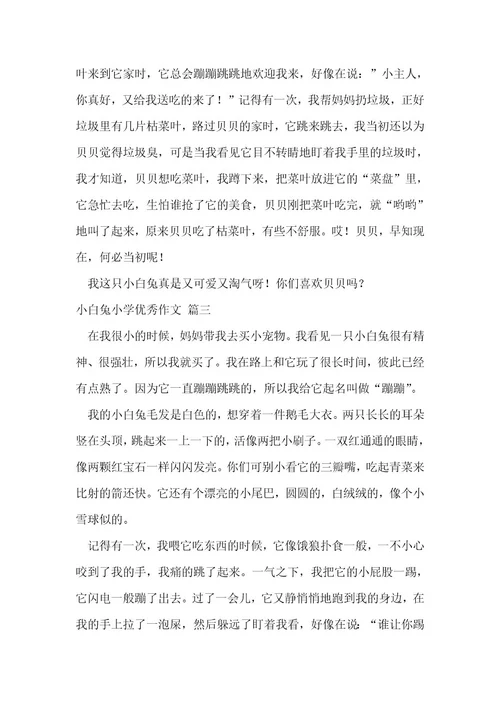 叶来到它家时，它总会蹦蹦跳跳地欢迎我来，好像在说：”小主人，你真好，又给我送吃的来了！”记得有一次，我帮妈妈扔垃圾，正好垃圾里有几片枯菜叶，路过贝贝的家时，它跳来跳去，我当初还以为贝贝觉得垃圾臭，可是当我看见它目不转睛地盯着我手里的垃圾时，我才知道，贝贝想吃菜叶，我蹲下来，把菜叶放进它的“菜盘”里，它急忙去吃，生怕谁抢了它的美食，贝贝刚把菜叶吃完，就“哟哟”地叫了起来，原来贝贝吃了枯菜叶，有些不舒服。哎！贝贝，早知现在，何必当初呢！

我这只小白兔真是又可爱又淘气呀！你们喜欢贝贝吗？

小白兔小学优秀作文 篇三

在我很小的时候，妈妈带我去买小宠物。我看见一只小白兔很有精神、很强壮，所以我就买了。我在路上和它玩了很长时间，彼此已经有点熟了。因为它一直蹦蹦跳跳的，所以我给它起名叫做“蹦蹦”。

我的小白兔毛发是白色的，想穿着一件鹅毛大衣。两只长长的耳朵竖在头顶，跳起来一上一下的，活像两把小刷子。一双红通通的眼睛，像两颗红宝石一样闪闪发亮。你们可别小看它的三瓣嘴，吃起青菜来比射的箭还快。它还有个漂亮的小尾巴，圆圆的，白绒绒的，像个小雪球似的。

记得有一次，我喂它吃东西的时候，它像饿狼扑食一般，一不小心咬到了我的手，我痛的跳了起来。一气之下，我把它的小屁股一踢，它闪电一般蹦了出去。过了一会儿，它又静悄悄地跑到我的身边，在我的手上拉了一泡屎，然后躲远了盯着我看，好像在说：“谁让你踢